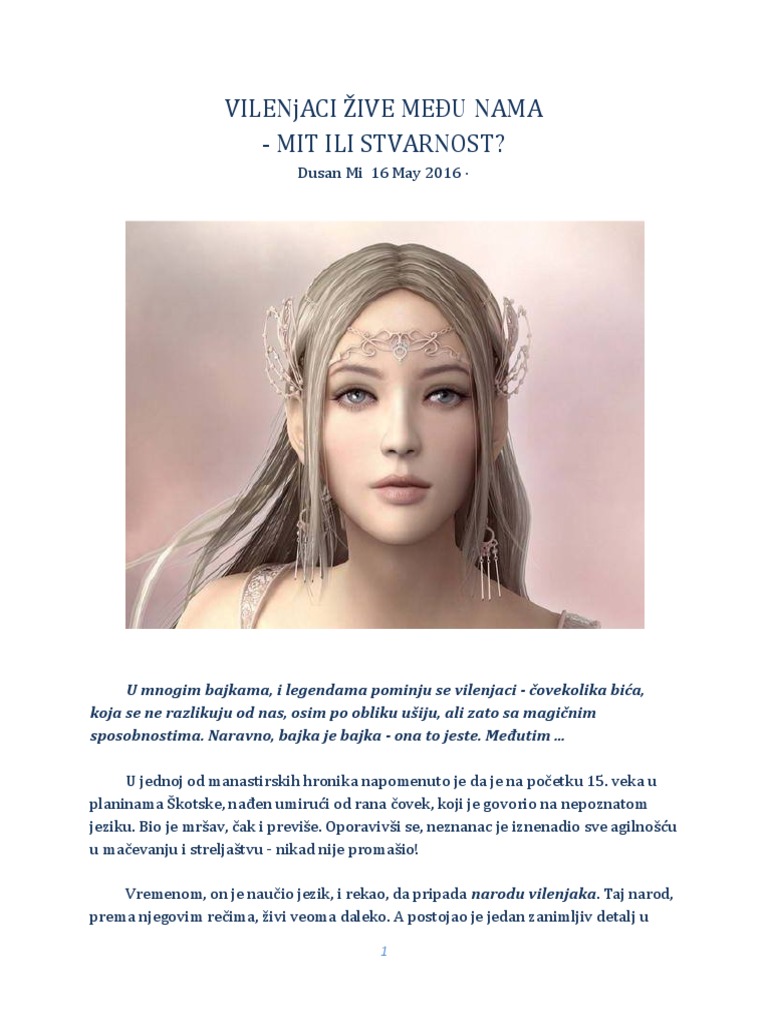 VILENjACI ŽIVE MEĐU NAMA
- MIT ILI STVARNOST?

Dusan Mi 16 May 2016 ·

U mnogim bajkama, i legendama pominju se vilenjaci - čovekolika bića, koja se ne razlikuju od nas, osim po obliku ušiju, ali zato sa magičnim sposobnostima. Naravno, bajka je bajka - ona to jeste. Međutim ...

U jednoj od manastirskih hronika napomenuto je da je na početku 15. veka u planinama Škotske, nađen umirući od rana čovek, koji je govorio na nepoznatom jeziku. Bio je mršav, čak i previše. Oporavivši se, neznanac je iznenadio sve agilnošću u mačevanju i streljaštvu - nikad nije promašio!

Vremenom, on je naučio jezik, i rekao, da pripada narodu vilenjaka. Taj narod, prema njegovim rečima, živi veoma daleko. A postojao je jedan zanimljiv detalj u

1